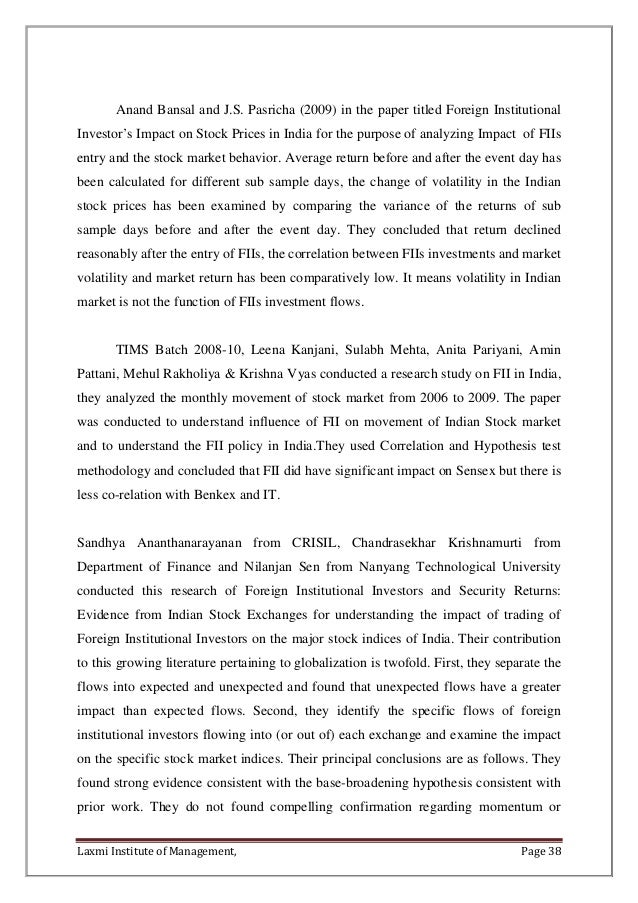 Anand Bansal and J.S. Pasricha (2009) in the paper titled Foreign Institutional Investor's Impact on Stock Prices in India for the purpose of analyzing Impact of FIIs entry and the stock market behavior. Average return before and after the event day has been calculated for different sub sample days, the change of volatility in the Indian stock prices has been examined by comparing the variance of the returns of sub sample days before and after the event day. They concluded that return declined reasonably after the entry of FIIs, the correlation between FIIs investments and market volatility and market return has been comparatively low. It means volatility in Indian market is not the function of FIIs investment flows.

TIMS Batch 2008-10, Leena Kanjani, Sulabh Mehta, Anita Pariyani, Amin Pattani, Mehul Rakholiya & Krishna Vyas conducted a research study on FII in India, they analyzed the monthly movement of stock market from 2006 to 2009. The paper was conducted to understand influence of FII on movement of Indian Stock market and to understand the FII policy in India.They used Correlation and Hypothesis test methodology and concluded that FII did have significant impact on Sensex but there is less co-relation with Benkex and IT.

Sandhya Ananthanarayanan from CRISIL, Chandrasekhar Krishnamurti from Department of Finance and Nilanjan Sen from Nanyang Technological University conducted this research of Foreign Institutional Investors and Security Returns: Evidence from Indian Stock Exchanges for understanding the impact of trading of Foreign Institutional Investors on the major stock indices of India. Their contribution to this growing literature pertaining to globalization is twofold. First, they separate the flows into expected and unexpected and found that unexpected flows have a greater impact than expected flows. Second, they identify the specific flows of foreign institutional investors flowing into (or out of) each exchange and examine the impact on the specific stock market indices. Their principal conclusions are as follows. They found strong evidence consistent with the base-broadening hypothesis consistent with prior work. They do not found compelling confirmation regarding momentum or

Laxmi Institute of Management, Page 38